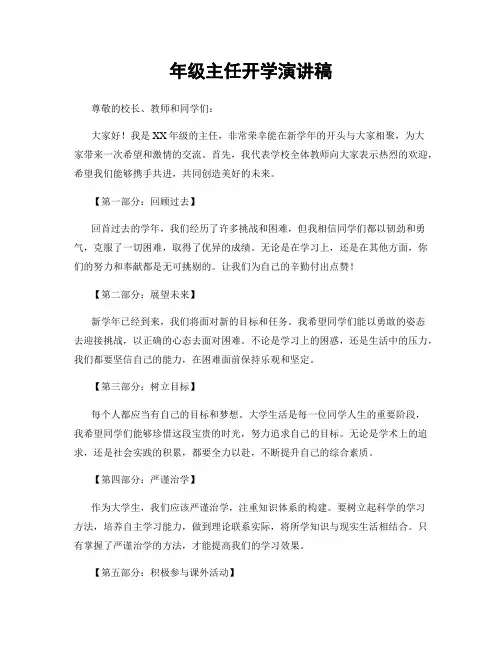 年级主任开学演讲稿

尊敬的校长、教师和同学们：

大家好！我是XX年级的主任，非常荣幸能在新学年的开头与大家相聚，为大家带来一次希望和激情的交流。首先，我代表学校全体教师向大家表示热烈的欢迎，希望我们能够携手共进，共同创造美好的未来。

【第一部分：回顾过去】

回首过去的学年，我们经历了许多挑战和困难，但我相信同学们都以韧劲和勇气，克服了一切困难，取得了优异的成绩。无论是在学习上，还是在其他方面，你们的努力和奉献都是无可挑剔的。让我们为自己的辛勤付出点赞！

【第二部分：展望未来】

新学年已经到来，我们将面对新的目标和任务。我希望同学们能以勇敢的姿态去迎接挑战，以正确的心态去面对困难。不论是学习上的困惑，还是生活中的压力，我们都要坚信自己的能力，在困难面前保持乐观和坚定。

【第三部分：树立目标】

每个人都应当有自己的目标和梦想。大学生活是每一位同学人生的重要阶段，我希望同学们能够珍惜这段宝贵的时光，努力追求自己的目标。无论是学术上的追求，还是社会实践的积累，都要全力以赴，不断提升自己的综合素质。

【第四部分：严谨治学】

作为大学生，我们应该严谨治学，注重知识体系的构建。要树立起科学的学习方法，培养自主学习能力，做到理论联系实际，将所学知识与现实生活相结合。只有掌握了严谨治学的方法，才能提高我们的学习效果。

【第五部分：积极参与课外活动】